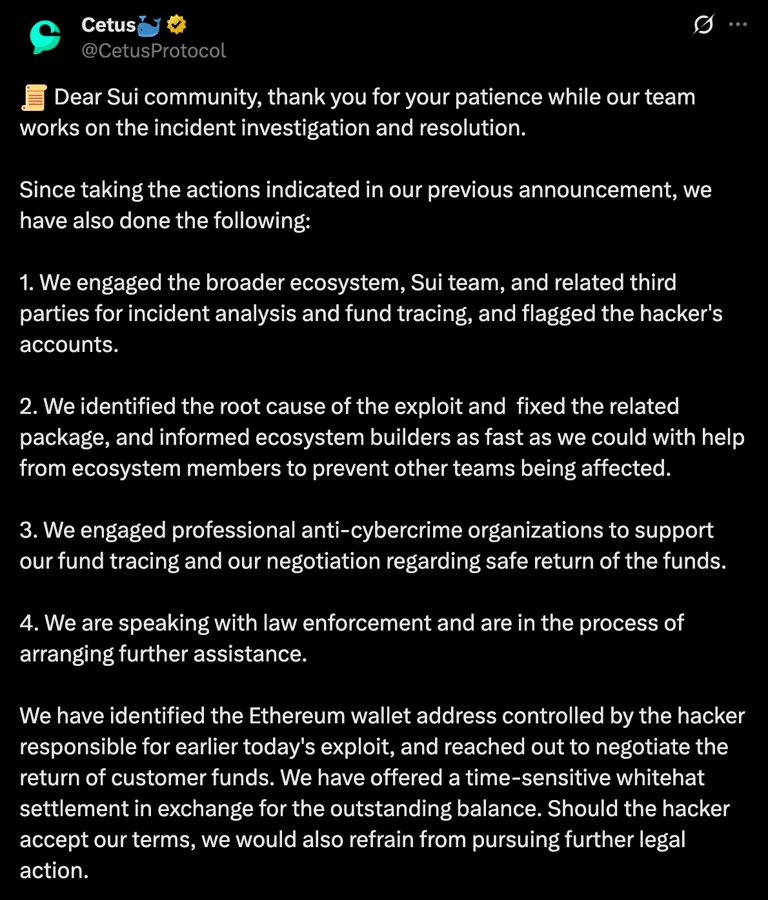 Cetus🐳
@CetusProtocol

📜 Dear Sui community, thank you for your patience while our team works on the incident investigation and resolution.

Since taking the actions indicated in our previous announcement, we have also done the following:

1. We engaged the broader ecosystem, Sui team, and related third parties for incident analysis and fund tracing, and flagged the hacker's accounts.

2. We identified the root cause of the exploit and fixed the related package, and informed ecosystem builders as fast as we could with help from ecosystem members to prevent other teams being affected.

3. We engaged professional anti-cybercrime organizations to support our fund tracing and our negotiation regarding safe return of the funds.

4. We are speaking with law enforcement and are in the process of arranging further assistance.

We have identified the Ethereum wallet address controlled by the hacker responsible for earlier today's exploit, and reached out to negotiate the return of customer funds. We have offered a time-sensitive whitehat settlement in exchange for the outstanding balance. Should the hacker accept our terms, we would also refrain from pursuing further legal action.